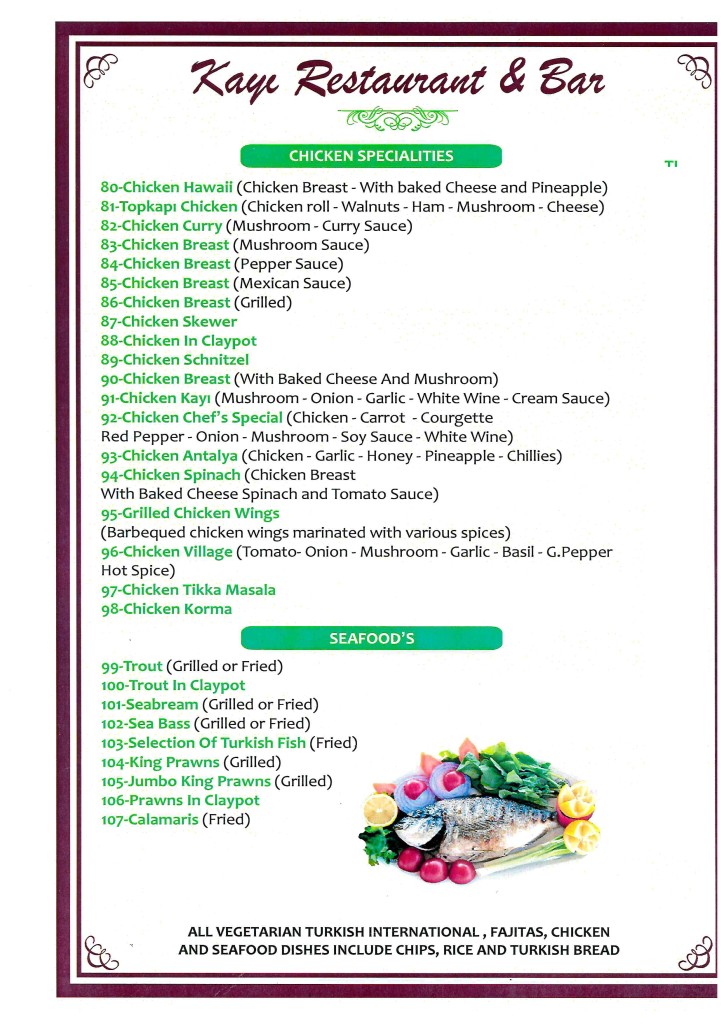 Kayı Restaurant & Bar

CHICKEN SPECIALITIES

80-Chicken Hawaii (Chicken Breast - With baked Cheese and Pineapple)
81-Topkapı Chicken (Chicken roll - Walnuts - Ham - Mushroom - Cheese)
82-Chicken Curry (Mushroom - Curry Sauce)
83-Chicken Breast (Mushroom Sauce)
84-Chicken Breast (Pepper Sauce)
85-Chicken Breast (Mexican Sauce)
86-Chicken Breast (Grilled)
87-Chicken Skewer
88-Chicken In Claypot
89-Chicken Schnitzel
90-Chicken Breast (With Baked Cheese And Mushroom)
91-Chicken Kayı (Mushroom - Onion - Garlic - White Wine - Cream Sauce)
92-Chicken Chef's Special (Chicken - Carrot - Courgette Red Pepper - Onion - Mushroom - Soy Sauce - White Wine)
93-Chicken Antalya (Chicken - Garlic - Honey - Pineapple - Chillies)
94-Chicken Spinach (Chicken Breast With Baked Cheese Spinach and Tomato Sauce)
95-Grilled Chicken Wings (Barbequed chicken wings marinated with various spices)
96-Chicken Village (Tomato- Onion - Mushroom - Garlic - Basil - G.Pepper Hot Spice)
97-Chicken Tikka Masala
98-Chicken Korma

SEAFOOD'S

99-Trout (Grilled or Fried)
100-Trout In Claypot
101-Seabream (Grilled or Fried)
102-Sea Bass (Grilled or Fried)
103-Selection Of Turkish Fish (Fried)
104-King Prawns (Grilled)
105-Jumbo King Prawns (Grilled)
106-Prawns In Claypot
107-Calamaris (Fried)

ALL VEGETARIAN TURKISH INTERNATIONAL , FAJITAS, CHICKEN AND SEAFOOD DISHES INCLUDE CHIPS, RICE AND TURKISH BREAD